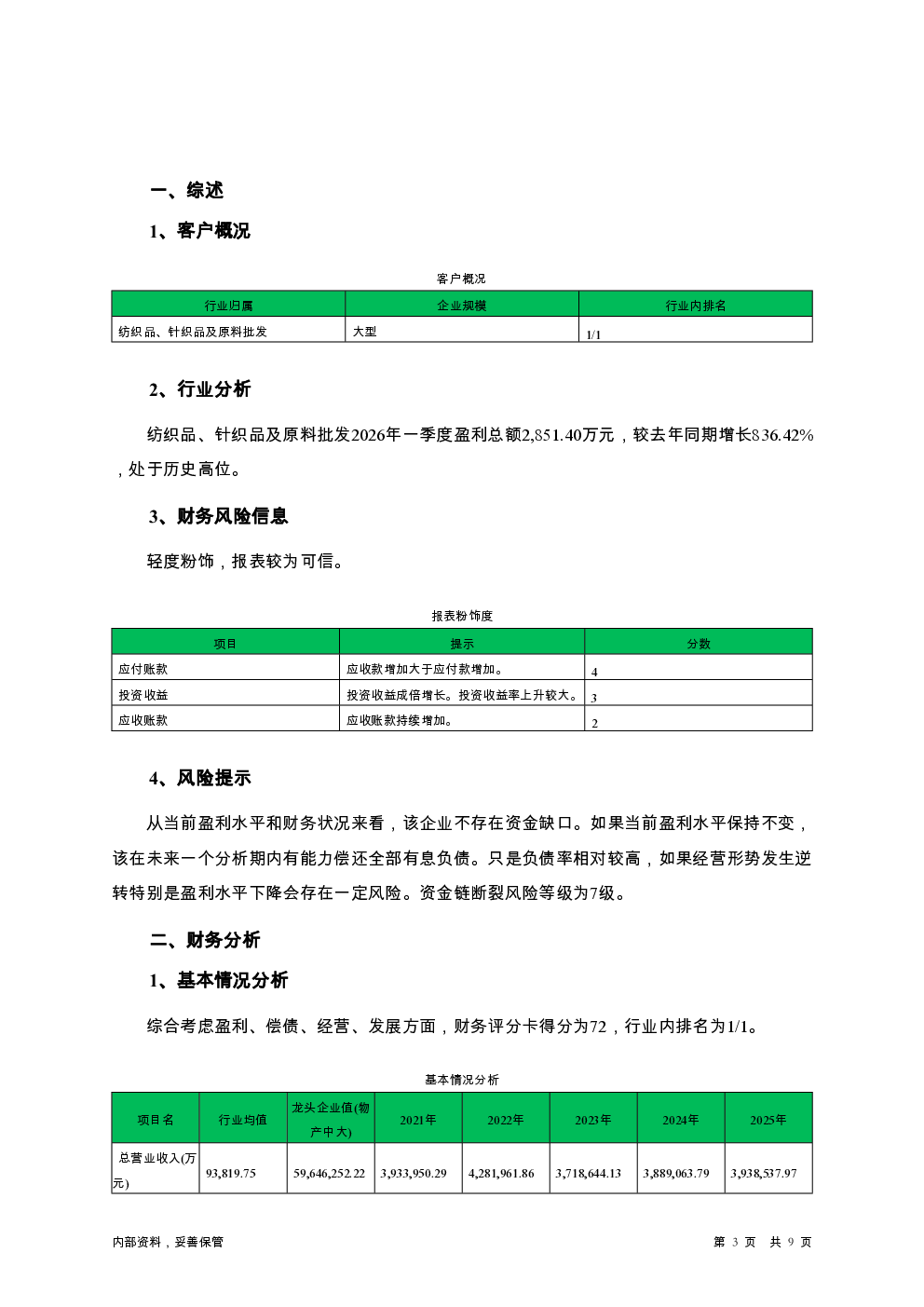 一、综述

1、客户概况

客户概况

| 行业归属 | 企业规模 | 行业内排名 |
|---|---|---|
| 纺织品、针织品及原料批发 | 大型 | 1/1 |

2、行业分析

纺织品、针织品及原料批发2026年一季度盈利总额2,851.40万元，较去年同期增长836.42%，处于历史高位。

3、财务风险信息

轻度粉饰，报表较为可信。

报表粉饰度

| 项目 | 提示 | 分数 |
|---|---|---|
| 应付账款 | 应收款增加大于应付款增加。 | 4 |
| 投资收益 | 投资收益成倍增长。投资收益率上升较大。 | 3 |
| 应收账款 | 应收账款持续增加。 | 2 |

4、风险提示

从当前盈利水平和财务状况来看，该企业不存在资金缺口。如果当前盈利水平保持不变，该在未来一个分析期内有能力偿还全部有息负债。只是负债率相对较高，如果经营形势发生逆转特别是盈利水平下降会存在一定风险。资金链断裂风险等级为7级。

二、财务分析

1、基本情况分析

综合考虑盈利、偿债、经营、发展方面，财务评分卡得分为72，行业内排名为1/1。

基本情况分析

| 项目名 | 行业均值 | 龙头企业值(物产中大) | 2021年 | 2022年 | 2023年 | 2024年 | 2025年 |
|---|---|---|---|---|---|---|---|
| 总营业收入(万元) | 93,819.75 | 59,646,252.22 | 3,933,950.29 | 4,281,961.86 | 3,718,644.13 | 3,889,063.79 | 3,938,537.97 |

内部资料，妥善保管

第 3 页 共 9 页